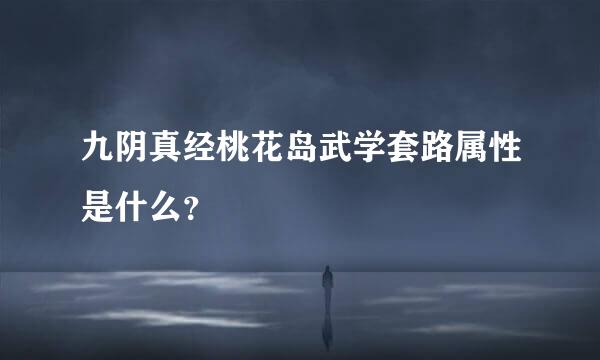 九阴真经桃花岛武学套路属性是什么?